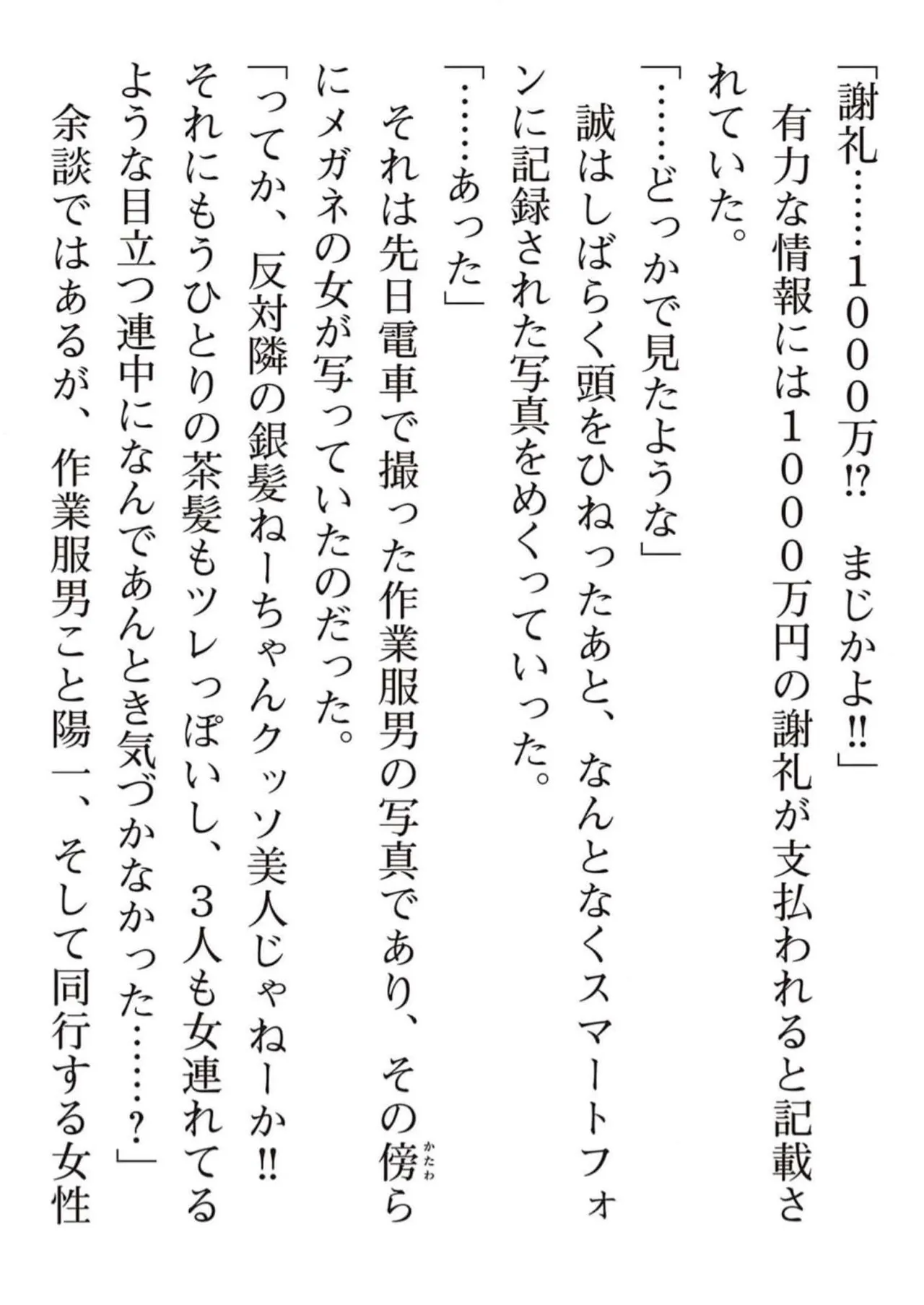 「謝礼……1000万⁉　まじかよ‼」

有力な情報には1000万円の謝礼が支払われると記載されていた。

「……どっかで見たような」

誠はしばらく頭をひねったあと、なんとなくスマートフォンに記録された写真をめくっていった。

「……あった」

それは先日電車で撮った作業服男の写真であり、その傍ら（かたわ）にメガネの女が写っていたのだった。

「ってか、反対隣の銀髪ねーちゃんクッソ美人じゃねーか‼　それにもうひとりの茶髪もツレっぽいし、3人も女連れてるような目立つ連中になんであんとき気づかなかった……？」

余談ではあるが、作業服男こと陽一、そして同行する女性